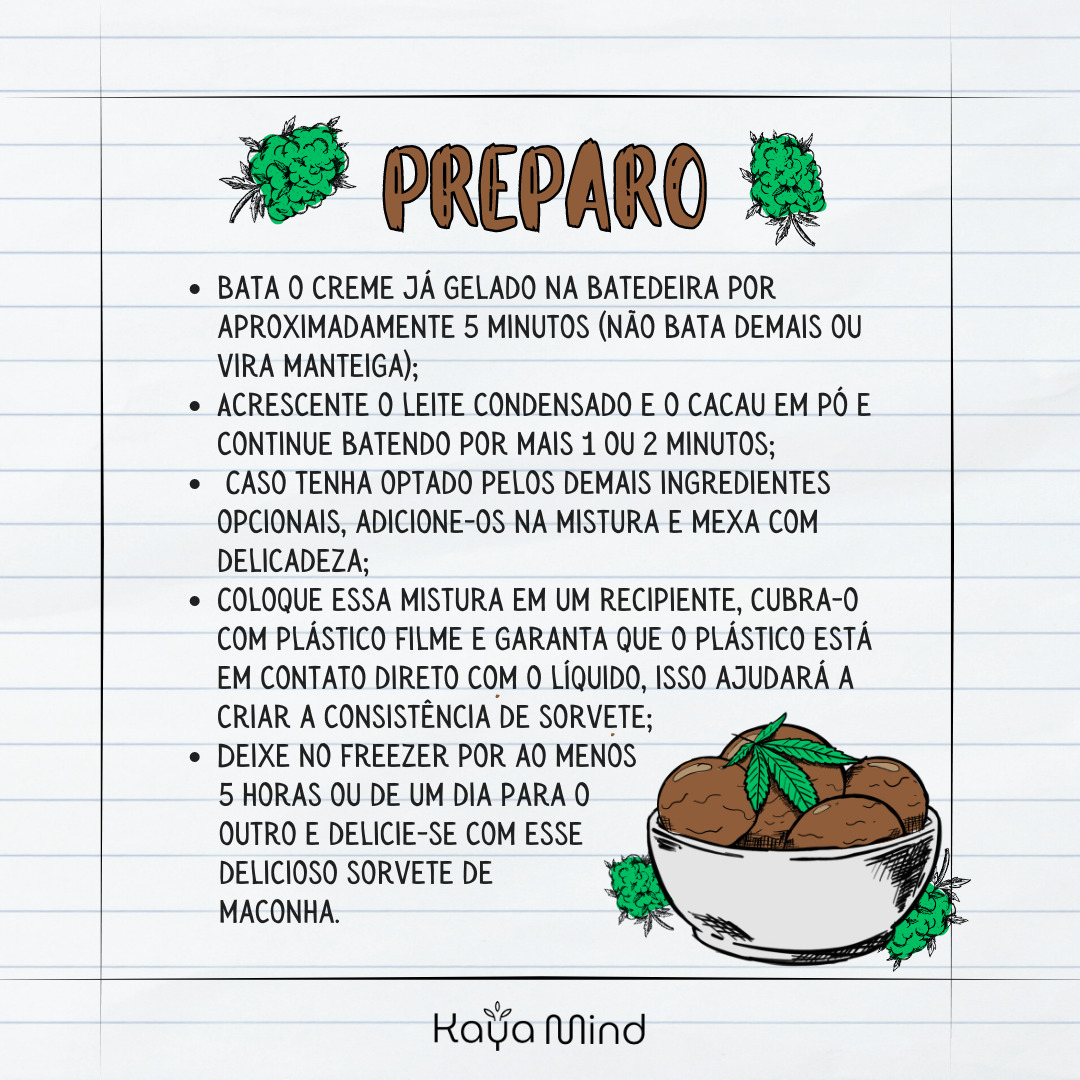 PREPARO

• BATA O CREME JÁ GELADO NA BATEDEIRA POR APROXIMADAMENTE 5 MINUTOS (NÃO BATA DEMAIS OU VIRA MANTEIGA);
• ACRESCENTE O LEITE CONDENSADO E O CACAU EM PÓ E CONTINUE BATENDO POR MAIS 1 OU 2 MINUTOS;
• CASO TENHA OPTADO PELOS DEMAIS INGREDIENTES OPCIONAIS, ADICIONE-OS NA MISTURA E MEXA COM DELICADEZA;
• COLOQUE ESSA MISTURA EM UM RECIPIENTE, CUBRA-O COM PLÁSTICO FILME E GARANTA QUE O PLÁSTICO ESTÁ EM CONTATO DIRETO COM O LÍQUIDO, ISSO AJUDARÁ A CRIAR A CONSISTÊNCIA DE SORVETE;
• DEIXE NO FREEZER POR AO MENOS 5 HORAS OU DE UM DIA PARA O OUTRO E DELICIE-SE COM ESSE DELICIOSO SORVETE DE MACONHA.

Kaya Mind